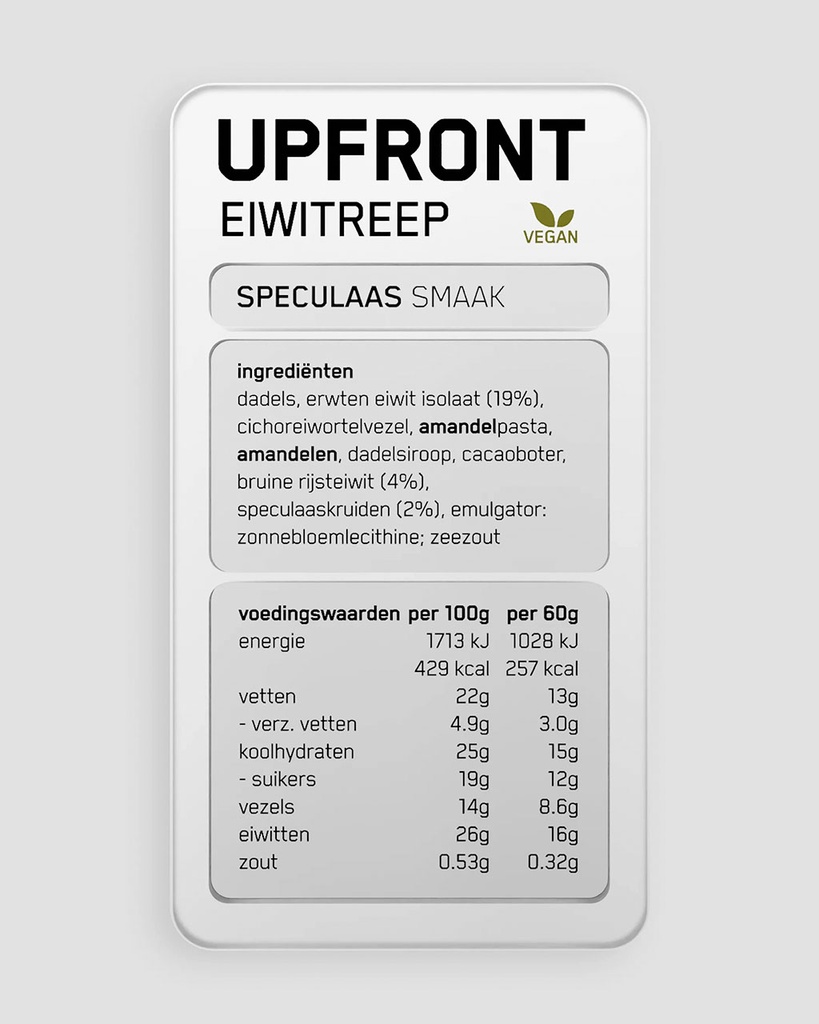 UPFRONT
EIWITREEP

VEGAN

SPECULAAS SMAAK

ingrediënten
dadels, erwten eiwit isolaat (19%), cichoreiwortelvezel, amandelpasta, amandelen, dadelsiroop, cacaoboter, bruine rijsteiwit (4%), speculaaskruiden (2%), emulgator: zonnebloemlecithine; zeezout

| voedingswaarden | per 100g | per 60g |
|---|---|---|
| energie | 1713 kJ | 1028 kJ |
|  | 429 kcal | 257 kcal |
| vetten | 22g | 13g |
| - verz. vetten | 4.9g | 3.0g |
| koolhydraten | 25g | 15g |
| - suikers | 19g | 12g |
| vezels | 14g | 8.6g |
| eiwitten | 26g | 16g |
| zout | 0.53g | 0.32g |